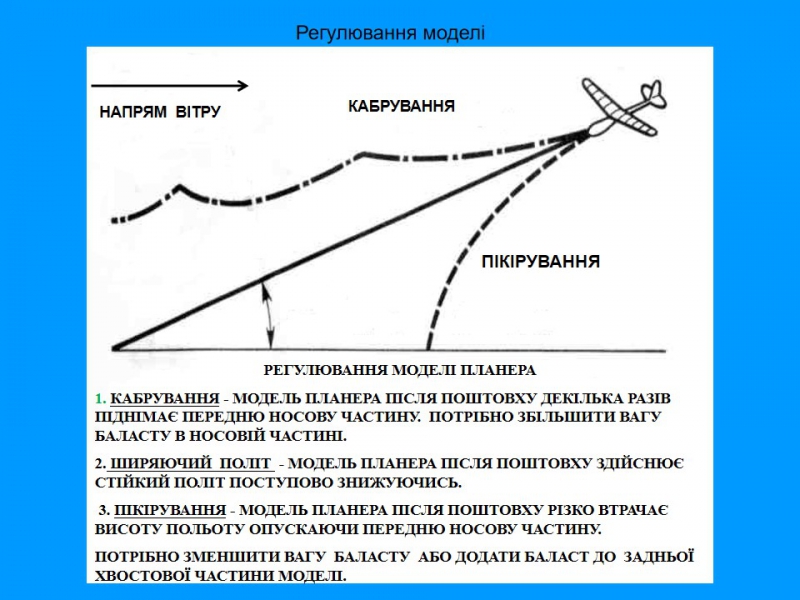 Регулювання моделі

НАПРЯМ ВІТРУ

КАБРУВАННЯ

ПІКІРУВАННЯ

РЕГУЛЮВАННЯ МОДЕЛІ ПЛАНЕРА

1. КАБРУВАННЯ - МОДЕЛЬ ПЛАНЕРА ПІСЛЯ ПОШТОВХУ ДЕКІЛЬКА РАЗІВ ПІДНІМАЄ ПЕРЕДНЮ НОСОВУ ЧАСТИНУ. ПОТРІБНО ЗБІЛЬШИТИ ВАГУ БАЛАСТУ В НОСОВІЙ ЧАСТИНІ.

2. ШИРЯЮЧИЙ ПОЛІТ - МОДЕЛЬ ПЛАНЕРА ПІСЛЯ ПОШТОВХУ ЗДІЙСНЮЄ СТІЙКИЙ ПОЛІТ ПОСТУПОВО ЗНИЖУЮЧИСЬ.

3. ПІКІРУВАННЯ - МОДЕЛЬ ПЛАНЕРА ПІСЛЯ ПОШТОВХУ РІЗКО ВТРАЧАЄ ВИСОТУ ПОЛЬОТУ ОПУСКАЮЧИ ПЕРЕДНЮ НОСОВУ ЧАСТИНУ.

ПОТРІБНО ЗМЕНШИТИ ВАГУ БАЛАСТУ АБО ДОДАТИ БАЛАСТ ДО ЗАДНЬОЇ ХВОСТОВОЇ ЧАСТИНИ МОДЕЛІ.